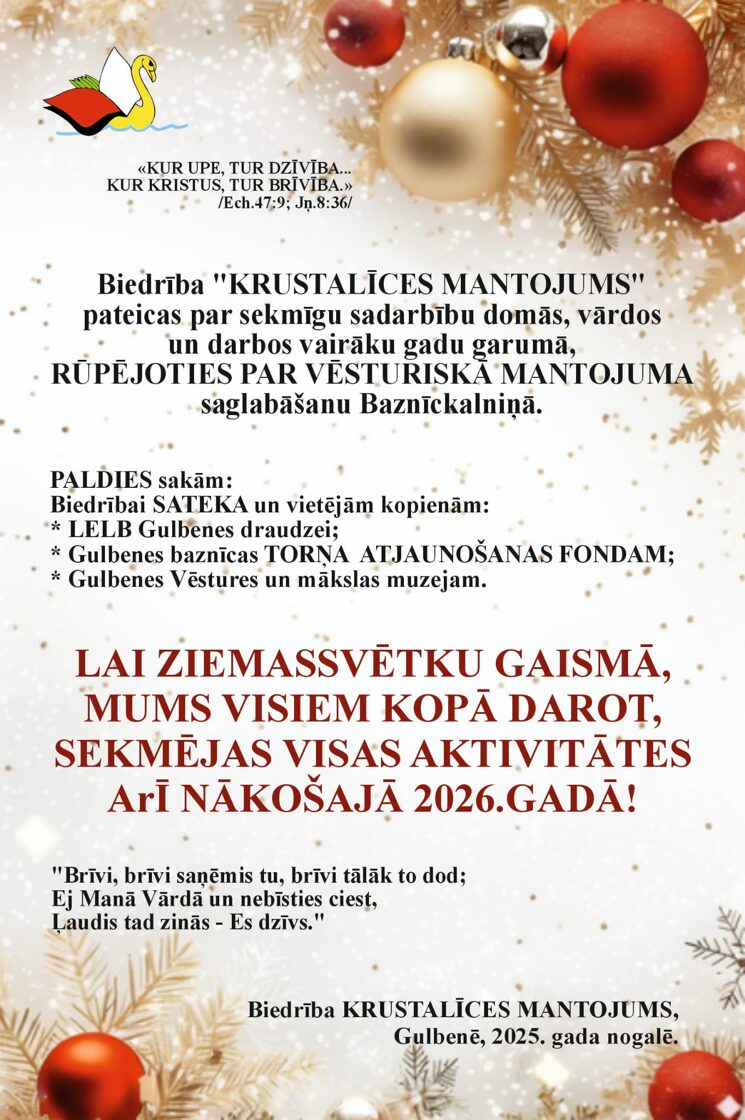 «KUR UPE, TUR DZĪVĪBA...
KUR KRISTUS, TUR BRĪVĪBA.»
/Ech.47:9; Jņ.8:36/

Biedrība "KRUSTALĪCES MANTOJUMS" pateicas par sekmīgu sadarbību domās, vārdos un darbos vairāku gadu garumā, RŪPĒJOTIES PAR VĒSTURISKĀ MANTOJUMA saglabāšanu Baznīckalniņā.

PALDIES sakām:
Biedrībai SATEKA un vietējām kopienām:
* LELB Gulbenes draudzei;
* Gulbenes baznīcas TORŅA ATJAUNOŠANAS FONDAM;
* Gulbenes Vēstures un mākslas muzejam.

LAI ZIEMASSVĒTKU GAISMĀ, MUMS VISIEM KOPĀ DAROT, SEKMĒJAS VISAS AKTIVITĀTES ArĪ NĀKOŠAJĀ 2026.GADĀ!

"Brīvi, brīvi saņēmis tu, brīvi tālāk to dod;
Ej Manā Vārdā un nebīsties ciest,
Ļaudis tad zinās - Es dzīvs."

Biedrība KRUSTALĪCES MANTOJUMS,
Gulbenē, 2025. gada nogalē.